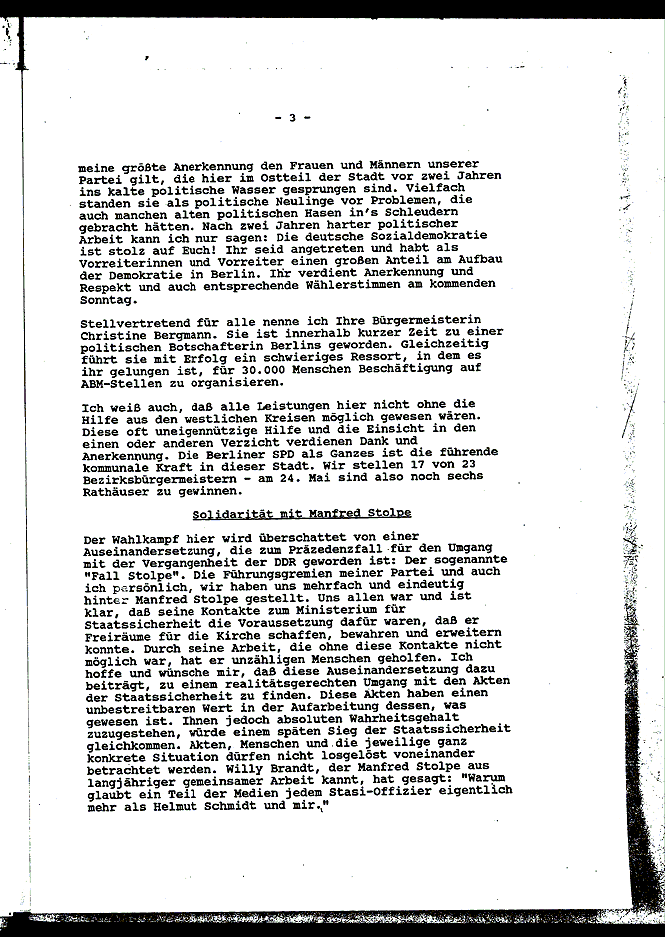 - 3 -

meine größte Anerkennung den Frauen und Männern unserer Partei gilt, die hier im Ostteil der Stadt vor zwei Jahren ins kalte politische Wasser gesprungen sind. Vielfach standen sie als politische Neulinge vor Problemen, die auch manchen alten politischen Hasen in's Schleudern gebracht hätten. Nach zwei Jahren harter politischer Arbeit kann ich nur sagen: Die deutsche Sozialdemokratie ist stolz auf Euch! Ihr seid angetreten und habt als Vorreiterinnen und Vorreiter einen großen Anteil am Aufbau der Demokratie in Berlin. Ihr verdient Anerkennung und Respekt und auch entsprechende Wählerstimmen am kommenden Sonntag.

Stellvertretend für alle nenne ich Ihre Bürgermeisterin Christine Bergmann. Sie ist innerhalb kurzer Zeit zu einer politischen Botschafterin Berlins geworden. Gleichzeitig führt sie mit Erfolg ein schwieriges Ressort, in dem es ihr gelungen ist, für 30.000 Menschen Beschäftigung auf ABM-Stellen zu organisieren.

Ich weiß auch, daß alle Leistungen hier nicht ohne die Hilfe aus den westlichen Kreisen möglich gewesen wären. Diese oft uneigennützige Hilfe und die Einsicht in den einen oder anderen Verzicht verdienen Dank und Anerkennung. Die Berliner SPD als Ganzes ist die führende kommunale Kraft in dieser Stadt. Wir stellen 17 von 23 Bezirksbürgermeistern - am 24. Mai sind also noch sechs Rathäuser zu gewinnen.

Solidarität mit Manfred Stolpe

Der Wahlkampf hier wird überschattet von einer Auseinandersetzung, die zum Präzedenzfall für den Umgang mit der Vergangenheit der DDR geworden ist: Der sogenannte "Fall Stolpe". Die Führungsgremien meiner Partei und auch ich persönlich, wir haben uns mehrfach und eindeutig hinter Manfred Stolpe gestellt. Uns allen war und ist klar, daß seine Kontakte zum Ministerium für Staatssicherheit die Voraussetzung dafür waren, daß er Freiräume für die Kirche schaffen, bewahren und erweitern konnte. Durch seine Arbeit, die ohne diese Kontakte nicht möglich war, hat er unzähligen Menschen geholfen. Ich hoffe und wünsche mir, daß diese Auseinandersetzung dazu beiträgt, zu einem realitätsgerechten Umgang mit den Akten der Staatssicherheit zu finden. Diese Akten haben einen unbestreitbaren Wert in der Aufarbeitung dessen, was gewesen ist. Ihnen jedoch absoluten Wahrheitsgehalt zuzugestehen, würde einem späten Sieg der Staatssicherheit gleichkommen. Akten, Menschen und die jeweilige ganz konkrete Situation dürfen nicht losgelöst voneinander betrachtet werden. Willy Brandt, der Manfred Stolpe aus langjähriger gemeinsamer Arbeit kannt, hat gesagt: "Warum glaubt ein Teil der Medien jedem Stasi-Offizier eigentlich mehr als Helmut Schmidt und mir."